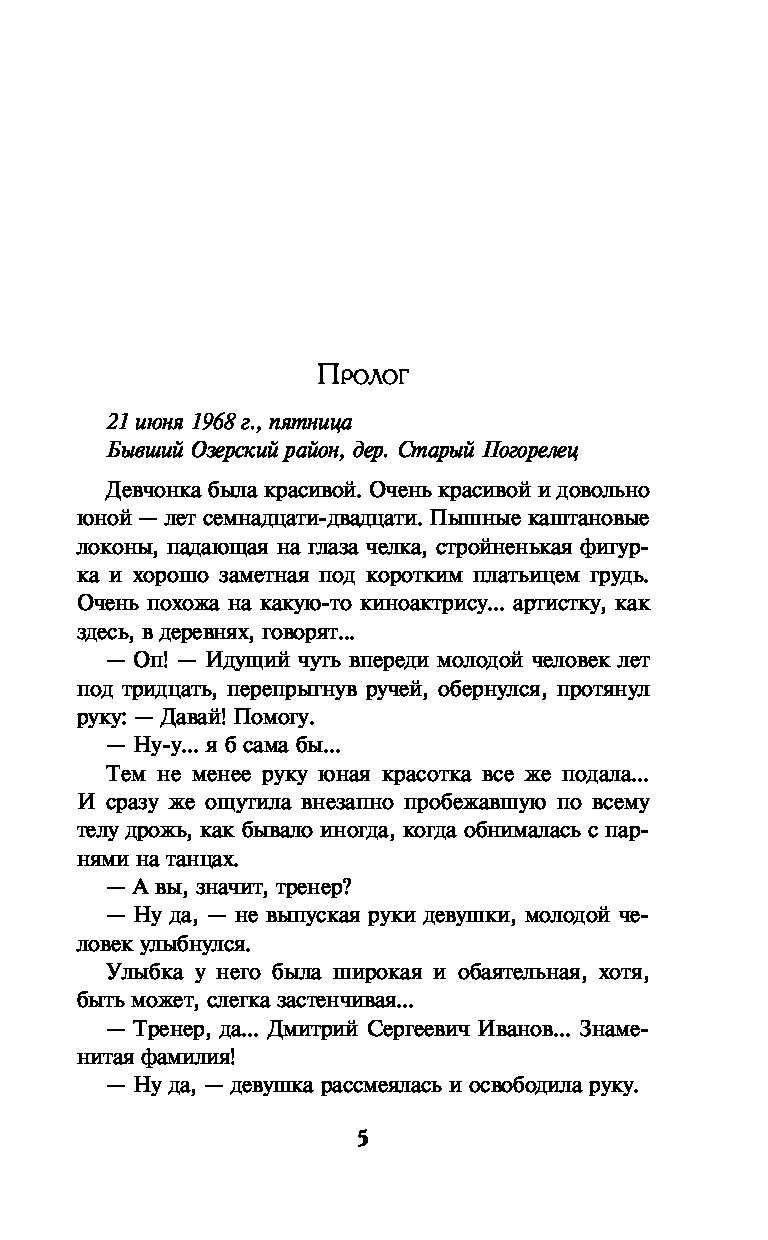 Пролог

21 июня 1968 г., пятница
Бывший Озерский район, дер. Старый Погорелец

Девчонка была красивой. Очень красивой и довольно юной — лет семнадцати-двадцати. Пышные каштановые локоны, падающая на глаза челка, стройненькая фигурка и хорошо заметная под коротким платьицем грудь. Очень похожа на какую-то киноактрису... артистку, как здесь, в деревнях, говорят...

— Оп! — Идущий чуть впереди молодой человек лет под тридцать, перепрыгнув ручей, обернулся, протянул руку: — Давай! Помогу.

— Ну-у... я б сама бы...

Тем не менее руку юная красотка все же подала... И сразу же ощутила внезапно пробежавшую по всему телу дрожь, как бывало иногда, когда обнималась с парнями на танцах.

— А вы, значит, тренер?

— Ну да, — не выпуская руки девушки, молодой человек улыбнулся.

Улыбка у него была широкая и обаятельная, хотя, быть может, слегка застенчивая...

— Тренер, да... Дмитрий Сергеевич Иванов... Знаменитая фамилия!

— Ну да, — девушка рассмеялась и освободила руку.

5